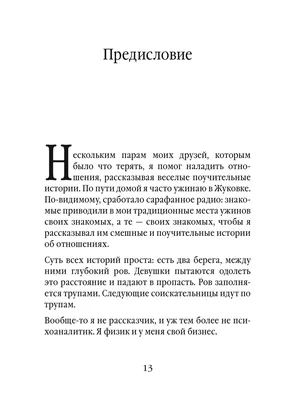 Предисловие

Нескольким парам моих друзей, которым было что терять, я помог наладить отношения, рассказывая веселые поучительные истории. По пути домой я часто ужинаю в Жуковке. По-видимому, сработало сарафанное радио: знакомые приводили в мои традиционные места ужинов своих знакомых, а те — своих знакомых, чтобы я рассказывал им смешные и поучительные истории об отношениях.

Суть всех историй проста: есть два берега, между ними глубокий ров. Девушки пытаются одолеть это расстояние и падают в пропасть. Ров заполняется трупами. Следующие соискательницы идут по трупам.

Вообще-то я не рассказчик, и уж тем более не психоаналитик. Я физик и у меня свой бизнес.

13